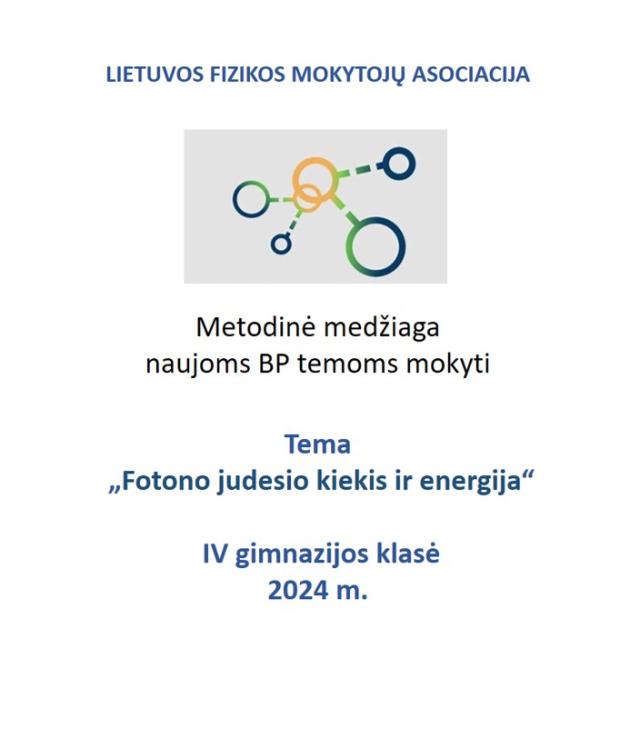 LIETUVOS FIZIKOS MOKYTOJŲ ASOCIACIJA

Metodinė medžiaga
naujoms BP temoms mokyti

Tema
„Fotono judesio kiekis ir energija“

IV gimnazijos klasė
2024 m.